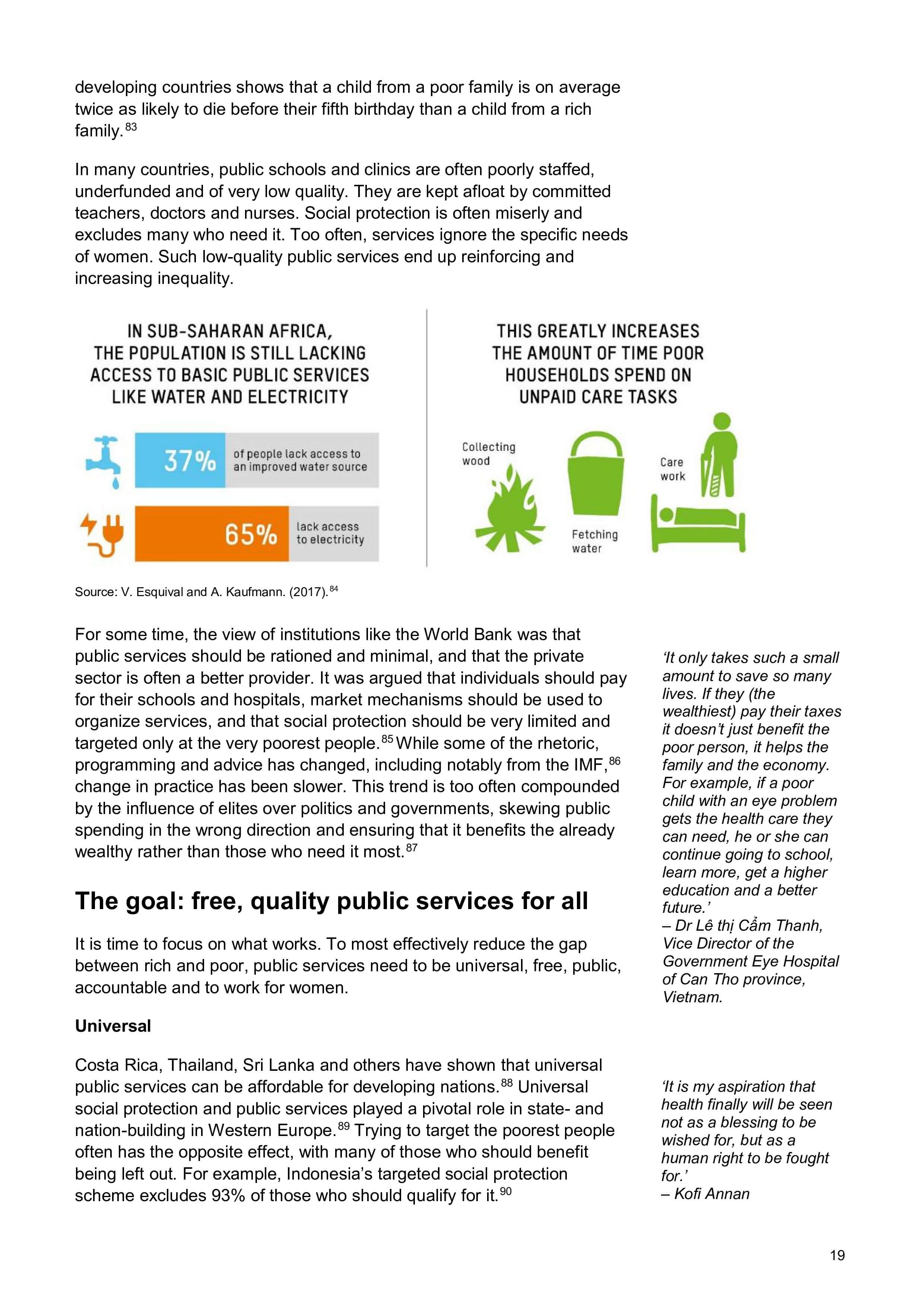 developing countries shows that a child from a poor family is on average twice as likely to die before their fifth birthday than a child from a rich family.$^{83}$

In many countries, public schools and clinics are often poorly staffed, underfunded and of very low quality. They are kept afloat by committed teachers, doctors and nurses. Social protection is often miserly and excludes many who need it. Too often, services ignore the specific needs of women. Such low-quality public services end up reinforcing and increasing inequality.

IN SUB-SAHARAN AFRICA, THE POPULATION IS STILL LACKING ACCESS TO BASIC PUBLIC SERVICES LIKE WATER AND ELECTRICITY

37% of people lack access to an improved water source

65% lack access to electricity

THIS GREATLY INCREASES THE AMOUNT OF TIME POOR HOUSEHOLDS SPEND ON UNPAID CARE TASKS

Collecting wood

Fetching water

Care work

Source: V. Esquival and A. Kaufmann. (2017).$^{84}$

For some time, the view of institutions like the World Bank was that public services should be rationed and minimal, and that the private sector is often a better provider. It was argued that individuals should pay for their schools and hospitals, market mechanisms should be used to organize services, and that social protection should be very limited and targeted only at the very poorest people.$^{85}$ While some of the rhetoric, programming and advice has changed, including notably from the IMF,$^{86}$ change in practice has been slower. This trend is too often compounded by the influence of elites over politics and governments, skewing public spending in the wrong direction and ensuring that it benefits the already wealthy rather than those who need it most.$^{87}$

The goal: free, quality public services for all

It is time to focus on what works. To most effectively reduce the gap between rich and poor, public services need to be universal, free, public, accountable and to work for women.

Universal

Costa Rica, Thailand, Sri Lanka and others have shown that universal public services can be affordable for developing nations.$^{88}$ Universal social protection and public services played a pivotal role in state- and nation-building in Western Europe.$^{89}$ Trying to target the poorest people often has the opposite effect, with many of those who should benefit being left out. For example, Indonesia's targeted social protection scheme excludes 93% of those who should qualify for it.$^{90}$

'It only takes such a small amount to save so many lives. If they (the wealthiest) pay their taxes it doesn't just benefit the poor person, it helps the family and the economy. For example, if a poor child with an eye problem gets the health care they can need, he or she can continue going to school, learn more, get a higher education and a better future.'
– Dr Lê thị Cẩm Thanh, Vice Director of the Government Eye Hospital of Can Tho province, Vietnam.

'It is my aspiration that health finally will be seen not as a blessing to be wished for, but as a human right to be fought for.'
– Kofi Annan

19